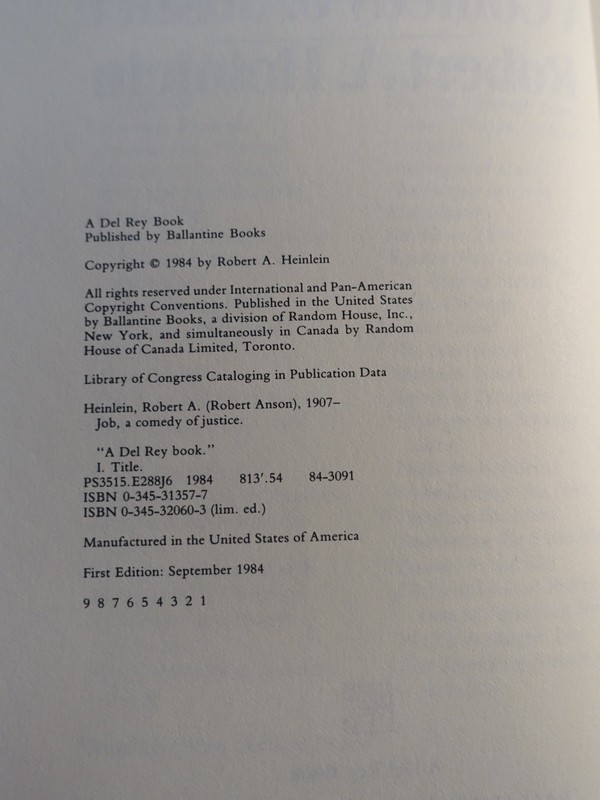 A Del Rey Book
Published by Ballantine Books

Copyright © 1984 by Robert A. Heinlein

All rights reserved under International and Pan-American Copyright Conventions. Published in the United States by Ballantine Books, a division of Random House, Inc., New York, and simultaneously in Canada by Random House of Canada Limited, Toronto.

Library of Congress Cataloging in Publication Data

Heinlein, Robert A. (Robert Anson), 1907–
Job, a comedy of justice.

"A Del Rey book."
I. Title.
PS3515.E288J6 1984 813'.54 84-3091
ISBN 0-345-31357-7
ISBN 0-345-32060-3 (lim. ed.)

Manufactured in the United States of America

First Edition: September 1984

9 8 7 6 5 4 3 2 1